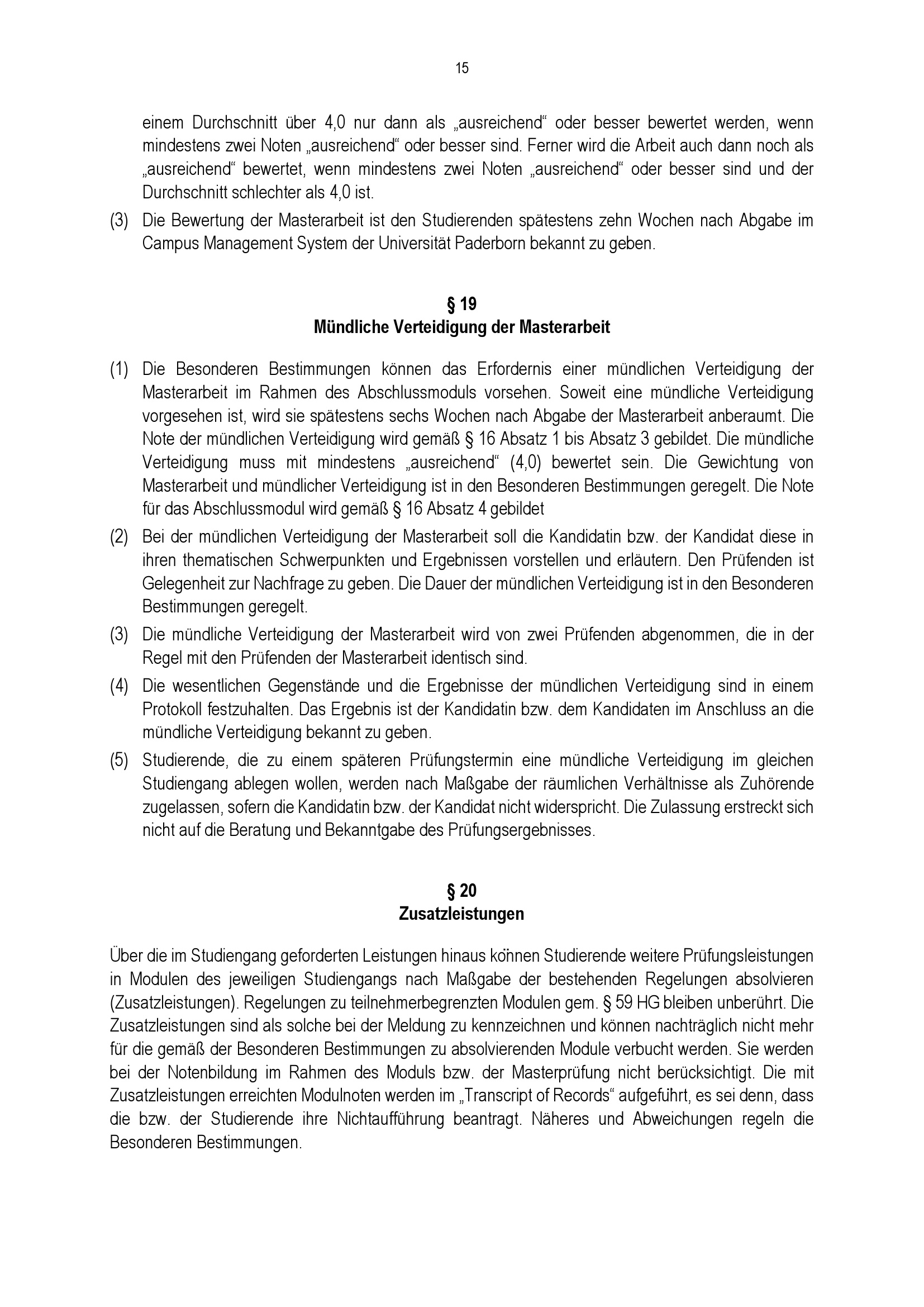 15

einem Durchschnitt über 4,0 nur dann als „ausreichend“ oder besser bewertet werden, wenn mindestens zwei Noten „ausreichend“ oder besser sind. Ferner wird die Arbeit auch dann noch als „ausreichend“ bewertet, wenn mindestens zwei Noten „ausreichend“ oder besser sind und der Durchschnitt schlechter als 4,0 ist.

(3) Die Bewertung der Masterarbeit ist den Studierenden spätestens zehn Wochen nach Abgabe im Campus Management System der Universität Paderborn bekannt zu geben.

§ 19
Mündliche Verteidigung der Masterarbeit

(1) Die Besonderen Bestimmungen können das Erfordernis einer mündlichen Verteidigung der Masterarbeit im Rahmen des Abschlussmoduls vorsehen. Soweit eine mündliche Verteidigung vorgesehen ist, wird sie spätestens sechs Wochen nach Abgabe der Masterarbeit anberaumt. Die Note der mündlichen Verteidigung wird gemäß § 16 Absatz 1 bis Absatz 3 gebildet. Die mündliche Verteidigung muss mit mindestens „ausreichend“ (4,0) bewertet sein. Die Gewichtung von Masterarbeit und mündlicher Verteidigung ist in den Besonderen Bestimmungen geregelt. Die Note für das Abschlussmodul wird gemäß § 16 Absatz 4 gebildet

(2) Bei der mündlichen Verteidigung der Masterarbeit soll die Kandidatin bzw. der Kandidat diese in ihren thematischen Schwerpunkten und Ergebnissen vorstellen und erläutern. Den Prüfenden ist Gelegenheit zur Nachfrage zu geben. Die Dauer der mündlichen Verteidigung ist in den Besonderen Bestimmungen geregelt.

(3) Die mündliche Verteidigung der Masterarbeit wird von zwei Prüfenden abgenommen, die in der Regel mit den Prüfenden der Masterarbeit identisch sind.

(4) Die wesentlichen Gegenstände und die Ergebnisse der mündlichen Verteidigung sind in einem Protokoll festzuhalten. Das Ergebnis ist der Kandidatin bzw. dem Kandidaten im Anschluss an die mündliche Verteidigung bekannt zu geben.

(5) Studierende, die zu einem späteren Prüfungstermin eine mündliche Verteidigung im gleichen Studiengang ablegen wollen, werden nach Maßgabe der räumlichen Verhältnisse als Zuhörende zugelassen, sofern die Kandidatin bzw. der Kandidat nicht widerspricht. Die Zulassung erstreckt sich nicht auf die Beratung und Bekanntgabe des Prüfungsergebnisses.

§ 20
Zusatzleistungen

Über die im Studiengang geforderten Leistungen hinaus können Studierende weitere Prüfungsleistungen in Modulen des jeweiligen Studiengangs nach Maßgabe der bestehenden Regelungen absolvieren (Zusatzleistungen). Regelungen zu teilnehmerbegrenzten Modulen gem. § 59 HG bleiben unberührt. Die Zusatzleistungen sind als solche bei der Meldung zu kennzeichnen und können nachträglich nicht mehr für die gemäß der Besonderen Bestimmungen zu absolvierenden Module verbucht werden. Sie werden bei der Notenbildung im Rahmen des Moduls bzw. der Masterprüfung nicht berücksichtigt. Die mit Zusatzleistungen erreichten Modulnoten werden im „Transcript of Records“ aufgeführt, es sei denn, dass die bzw. der Studierende ihre Nichtaufführung beantragt. Näheres und Abweichungen regeln die Besonderen Bestimmungen.